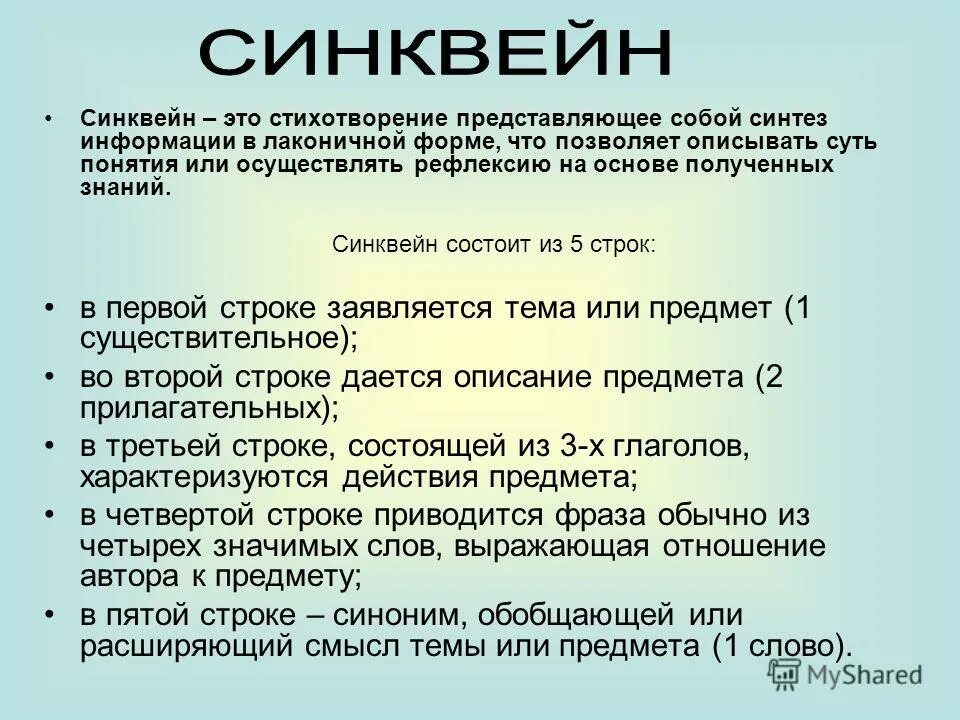 СИНКВЕЙН

• Синквейн – это стихотворение представляющее собой синтез информации в лаконичной форме, что позволяет описывать суть понятия или осуществлять рефлексию на основе полученных знаний.

Синквейн состоит из 5 строк:

• в первой строке заявляется тема или предмет (1 существительное);
• во второй строке дается описание предмета (2 прилагательных);
• в третьей строке, состоящей из 3-х глаголов, характеризуются действия предмета;
• в четвертой строке приводится фраза обычно из четырех значимых слов, выражающая отношение автора к предмету;
• в пятой строке – синоним, обобщающей или расширяющий смысл темы или предмета (1 слово).

MyShared